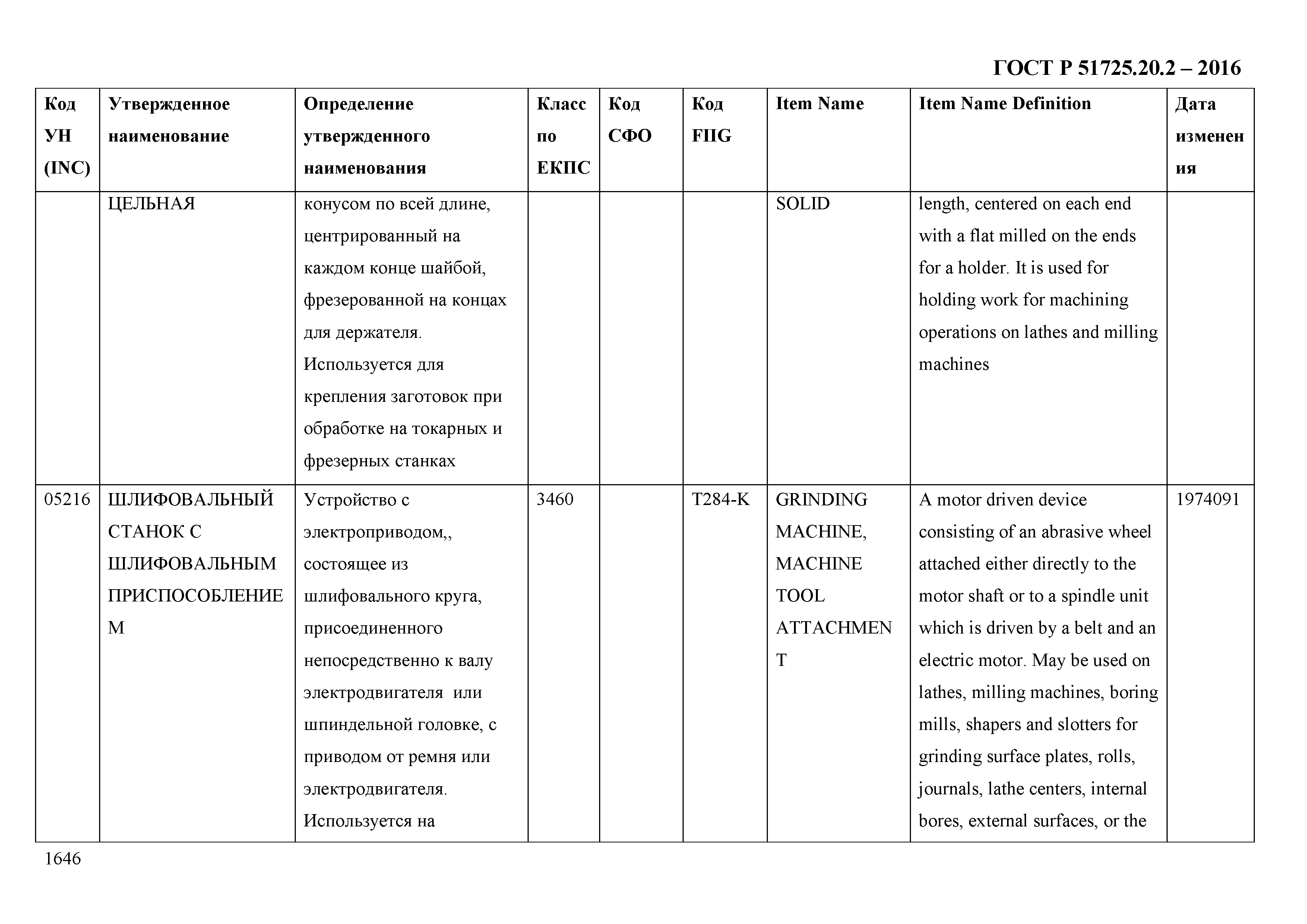 ГОСТ Р 51725.20.2 – 2016

| Код УН (INC) | Утвержденное наименование | Определение утвержденного наименования | Класс по ЕКПС | Код СФО | Код FIIG | Item Name | Item Name Definition | Дата изменения |
|---|---|---|---|---|---|---|---|---|
| | ЦЕЛЬНАЯ | конусом по всей длине, центрированный на каждом конце шайбой, фрезерованной на концах для держателя. Используется для крепления заготовок при обработке на токарных и фрезерных станках | | | | SOLID | length, centered on each end with a flat milled on the ends for a holder. It is used for holding work for machining operations on lathes and milling machines | |
| 05216 | ШЛИФОВАЛЬНЫЙ СТАНОК С ШЛИФОВАЛЬНЫМ ПРИСПОСОБЛЕНИЕМ | Устройство с электроприводом,, состоящее из шлифовального круга, присоединенного непосредственно к валу электродвигателя или шпиндельной головке, с приводом от ремня или электродвигателя. Используется на | 3460 | | T284-K | GRINDING MACHINE, MACHINE TOOL ATTACHMENT | A motor driven device consisting of an abrasive wheel attached either directly to the motor shaft or to a spindle unit which is driven by a belt and an electric motor. May be used on lathes, milling machines, boring mills, shapers and slotters for grinding surface plates, rolls, journals, lathe centers, internal bores, external surfaces, or the | 1974091 |

1646